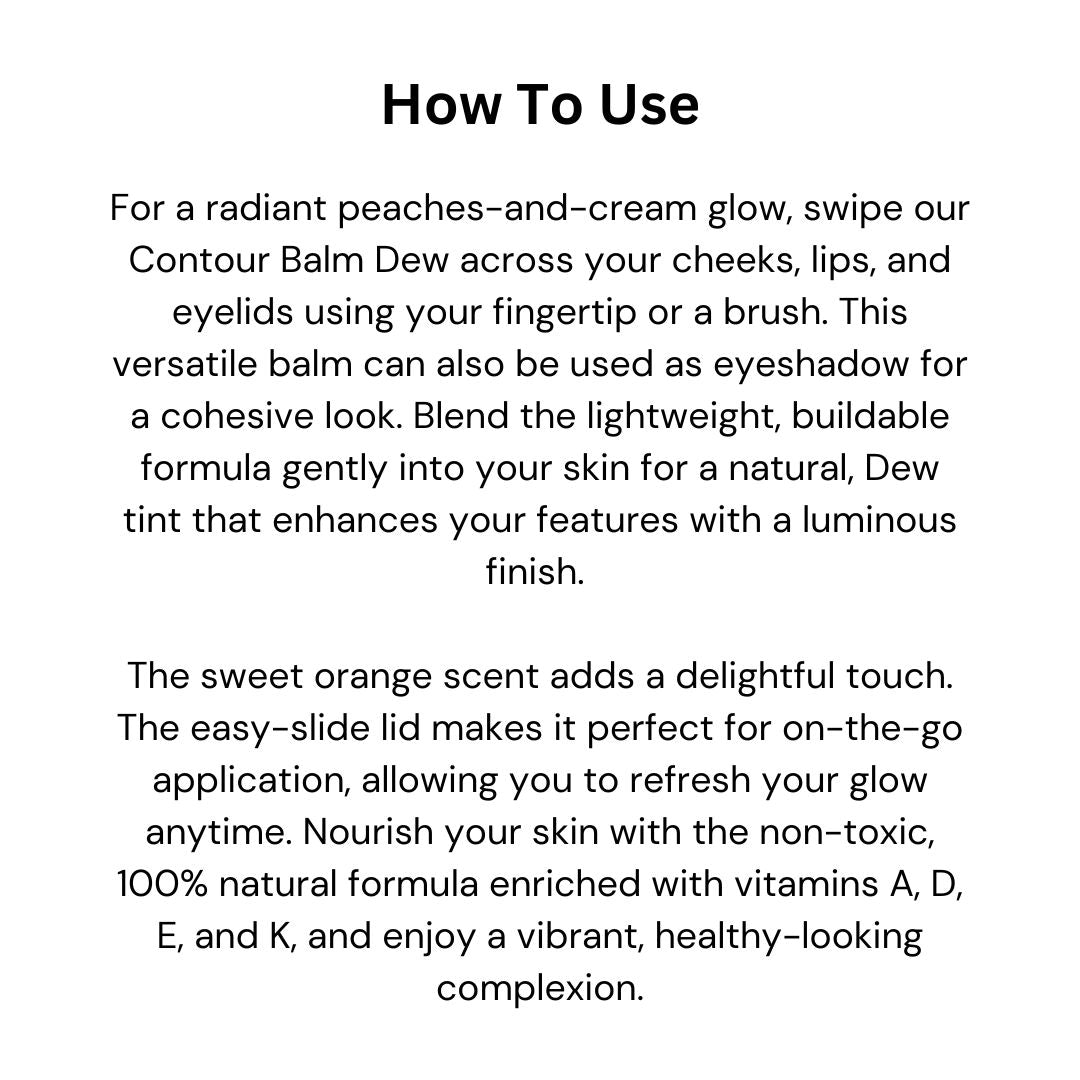 How To Use

For a radiant peaches-and-cream glow, swipe our Contour Balm Dew across your cheeks, lips, and eyelids using your fingertip or a brush. This versatile balm can also be used as eyeshadow for a cohesive look. Blend the lightweight, buildable formula gently into your skin for a natural, Dew tint that enhances your features with a luminous finish.

The sweet orange scent adds a delightful touch. The easy-slide lid makes it perfect for on-the-go application, allowing you to refresh your glow anytime. Nourish your skin with the non-toxic, 100% natural formula enriched with vitamins A, D, E, and K, and enjoy a vibrant, healthy-looking complexion.